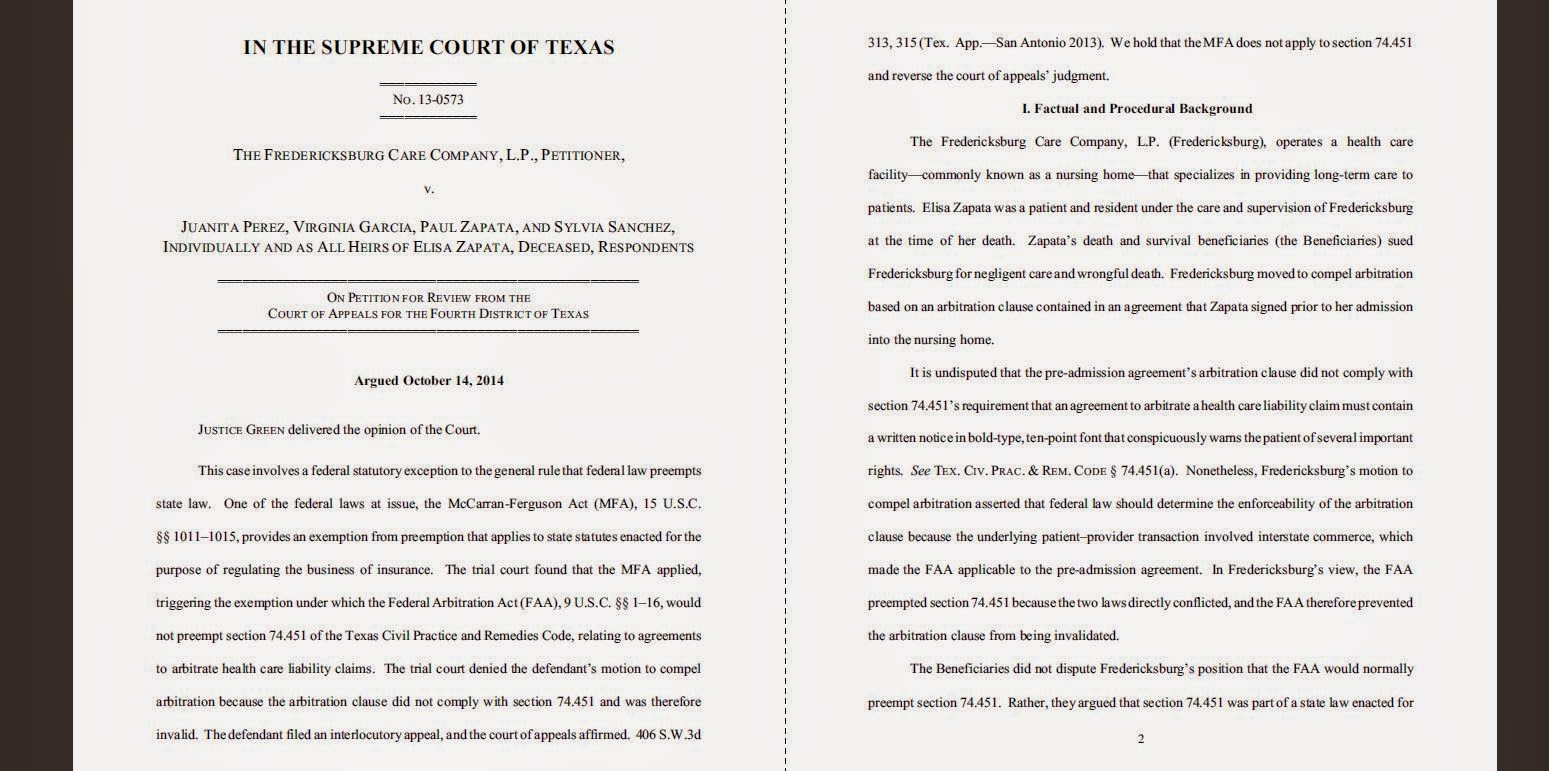 IN THE SUPREME COURT OF TEXAS

No. 13-0573

THE FREDERICKSBURG CARE COMPANY, L.P., PETITIONER,

v.

JUANITA PEREZ, VIRGINIA GARCIA, PAUL ZAPATA, AND SYLVIA SANCHEZ, INDIVIDUALLY AND AS ALL HEIRS OF ELISA ZAPATA, DECEASED, RESPONDENTS

ON PETITION FOR REVIEW FROM THE COURT OF APPEALS FOR THE FOURTH DISTRICT OF TEXAS

Argued October 14, 2014

JUSTICE GREEN delivered the opinion of the Court.

This case involves a federal statutory exception to the general rule that federal law preempts state law. One of the federal laws at issue, the McCarran-Ferguson Act (MFA), 15 U.S.C. §§ 1011–1015, provides an exemption from preemption that applies to state statutes enacted for the purpose of regulating the business of insurance. The trial court found that the MFA applied, triggering the exemption under which the Federal Arbitration Act (FAA), 9 U.S.C. §§ 1–16, would not preempt section 74.451 of the Texas Civil Practice and Remedies Code, relating to agreements to arbitrate health care liability claims. The trial court denied the defendant's motion to compel arbitration because the arbitration clause did not comply with section 74.451 and was therefore invalid. The defendant filed an interlocutory appeal, and the court of appeals affirmed. 406 S.W.3d 313, 315 (Tex. App.—San Antonio 2013). We hold that the MFA does not apply to section 74.451 and reverse the court of appeals' judgment.

I. Factual and Procedural Background

The Fredericksburg Care Company, L.P. (Fredericksburg), operates a health care facility—commonly known as a nursing home—that specializes in providing long-term care to patients. Elisa Zapata was a patient and resident under the care and supervision of Fredericksburg at the time of her death. Zapata's death and survival beneficiaries (the Beneficiaries) sued Fredericksburg for negligent care and wrongful death. Fredericksburg moved to compel arbitration based on an arbitration clause contained in an agreement that Zapata signed prior to her admission into the nursing home.

It is undisputed that the pre-admission agreement's arbitration clause did not comply with section 74.451's requirement that an agreement to arbitrate a health care liability claim must contain a written notice in bold-type, ten-point font that conspicuously warns the patient of several important rights. See TEX. CIV. PRAC. & REM. CODE § 74.451(a). Nonetheless, Fredericksburg's motion to compel arbitration asserted that federal law should determine the enforceability of the arbitration clause because the underlying patient–provider transaction involved interstate commerce, which made the FAA applicable to the pre-admission agreement. In Fredericksburg's view, the FAA preempted section 74.451 because the two laws directly conflicted, and the FAA therefore prevented the arbitration clause from being invalidated.

The Beneficiaries did not dispute Fredericksburg's position that the FAA would normally preempt section 74.451. Rather, they argued that section 74.451 was part of a state law enacted for

2